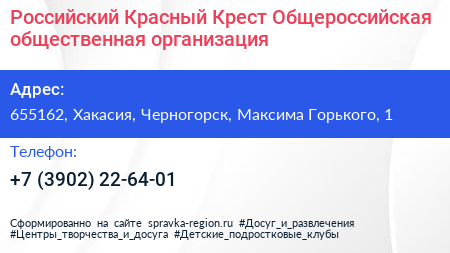 Российский Красный Крест Общероссийская общественная организация

Адрес:

655162, Хакасия, Черногорск, Максима Горького, 1

Телефон:

+7 (3902) 22-64-01

Сформированно на сайте spravka-region.ru #Досуг_и_развлечения #Центры_творчества_и_досуга #Детские_подростковые_клубы